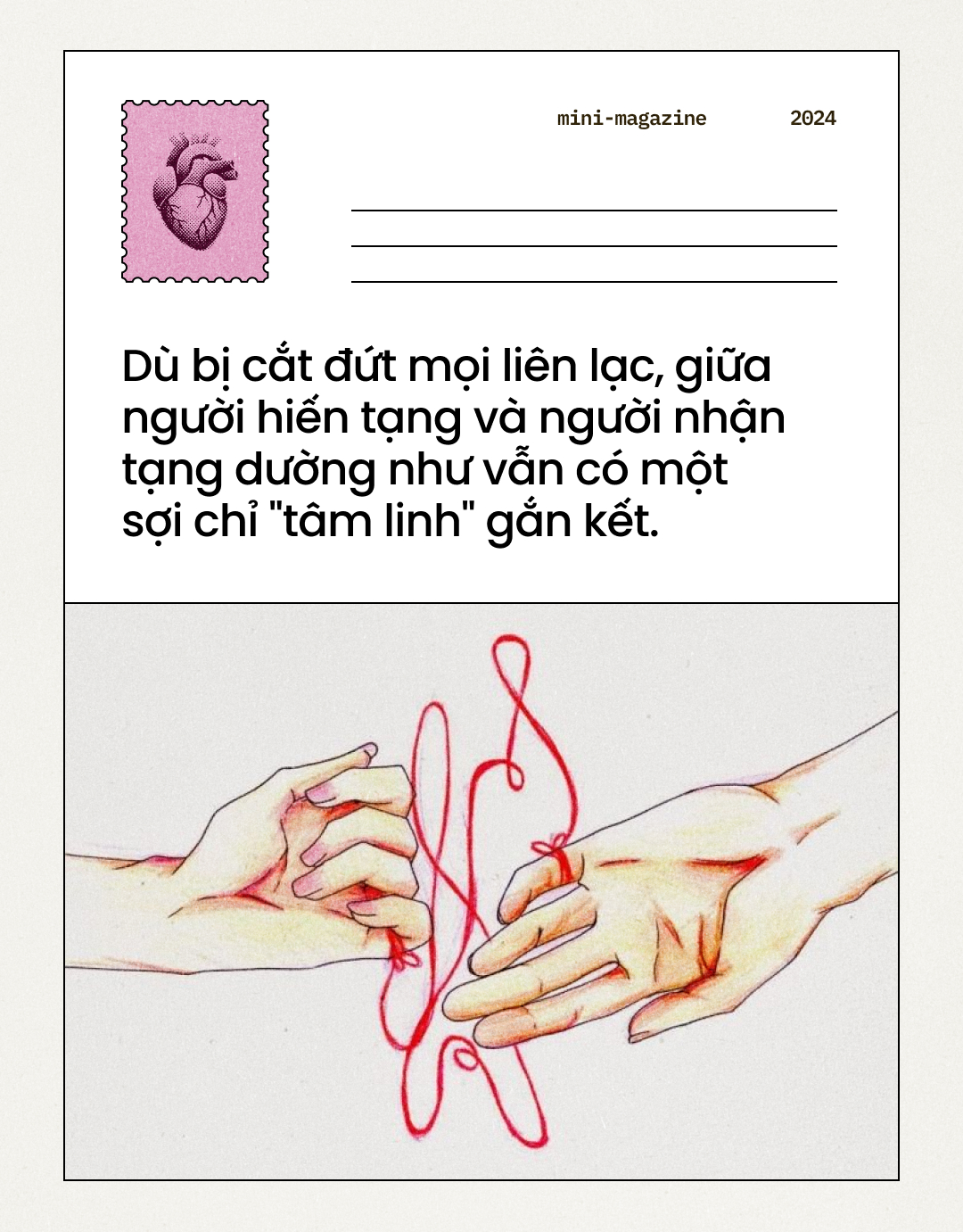 mini-magazine 2024

Dù bị cắt đứt mọi liên lạc, giữa người hiến tạng và người nhận tạng dường như vẫn có một sợi chỉ "tâm linh" gắn kết.